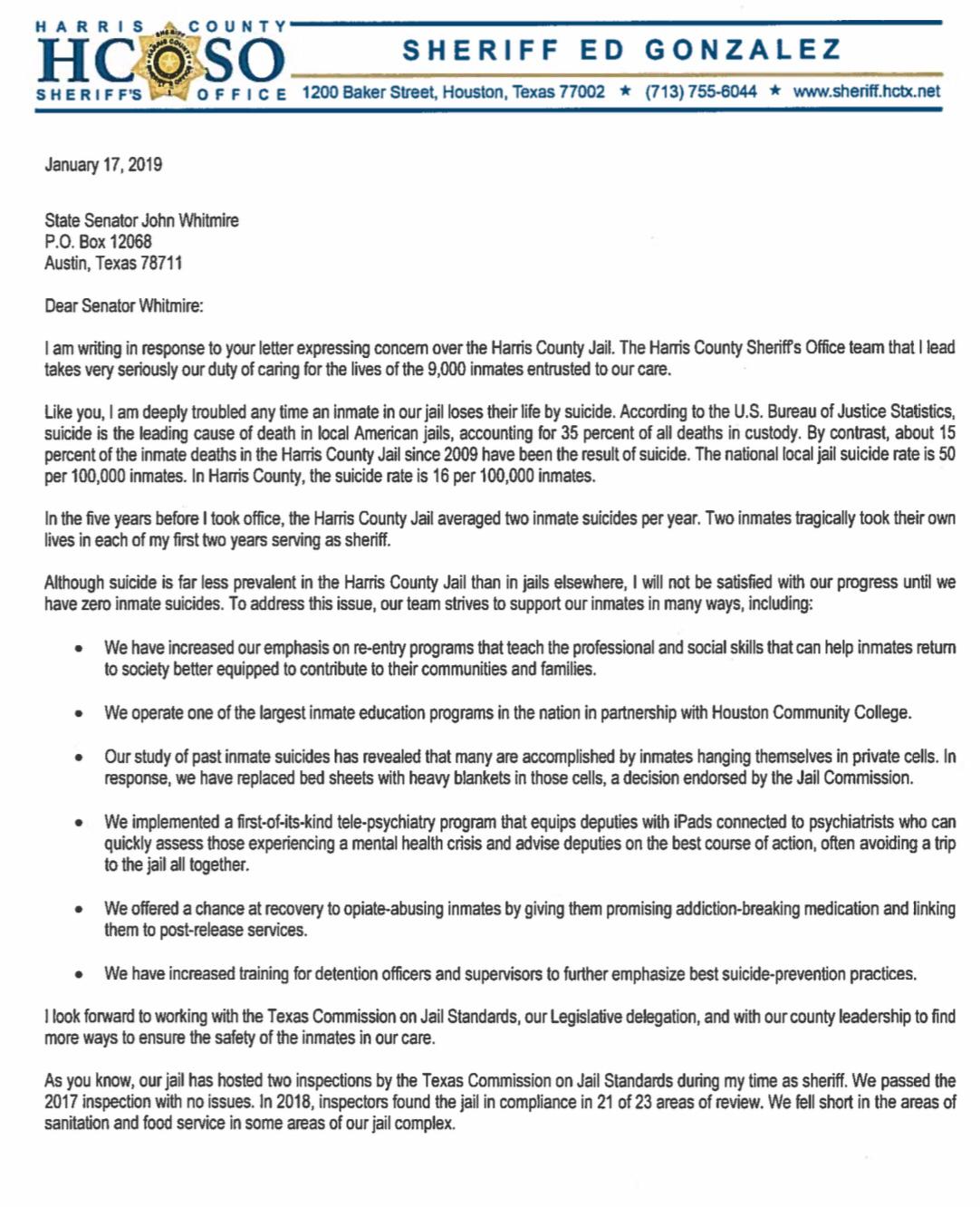 HARRIS COUNTY
HCSO
SHERIFF'S OFFICE

SHERIFF ED GONZALEZ

1200 Baker Street, Houston, Texas 77002 ★ (713) 755-6044 ★ www.sheriff.hctx.net

January 17, 2019

State Senator John Whitmire
P.O. Box 12068
Austin, Texas 78711

Dear Senator Whitmire:

I am writing in response to your letter expressing concern over the Harris County Jail. The Harris County Sheriff's Office team that I lead takes very seriously our duty of caring for the lives of the 9,000 inmates entrusted to our care.

Like you, I am deeply troubled any time an inmate in our jail loses their life by suicide. According to the U.S. Bureau of Justice Statistics, suicide is the leading cause of death in local American jails, accounting for 35 percent of all deaths in custody. By contrast, about 15 percent of the inmate deaths in the Harris County Jail since 2009 have been the result of suicide. The national local jail suicide rate is 50 per 100,000 inmates. In Harris County, the suicide rate is 16 per 100,000 inmates.

In the five years before I took office, the Harris County Jail averaged two inmate suicides per year. Two inmates tragically took their own lives in each of my first two years serving as sheriff.

Although suicide is far less prevalent in the Harris County Jail than in jails elsewhere, I will not be satisfied with our progress until we have zero inmate suicides. To address this issue, our team strives to support our inmates in many ways, including:

• We have increased our emphasis on re-entry programs that teach the professional and social skills that can help inmates return to society better equipped to contribute to their communities and families.

• We operate one of the largest inmate education programs in the nation in partnership with Houston Community College.

• Our study of past inmate suicides has revealed that many are accomplished by inmates hanging themselves in private cells. In response, we have replaced bed sheets with heavy blankets in those cells, a decision endorsed by the Jail Commission.

• We implemented a first-of-its-kind tele-psychiatry program that equips deputies with iPads connected to psychiatrists who can quickly assess those experiencing a mental health crisis and advise deputies on the best course of action, often avoiding a trip to the jail all together.

• We offered a chance at recovery to opiate-abusing inmates by giving them promising addiction-breaking medication and linking them to post-release services.

• We have increased training for detention officers and supervisors to further emphasize best suicide-prevention practices.

I look forward to working with the Texas Commission on Jail Standards, our Legislative delegation, and with our county leadership to find more ways to ensure the safety of the inmates in our care.

As you know, our jail has hosted two inspections by the Texas Commission on Jail Standards during my time as sheriff. We passed the 2017 inspection with no issues. In 2018, inspectors found the jail in compliance in 21 of 23 areas of review. We fell short in the areas of sanitation and food service in some areas of our jail complex.